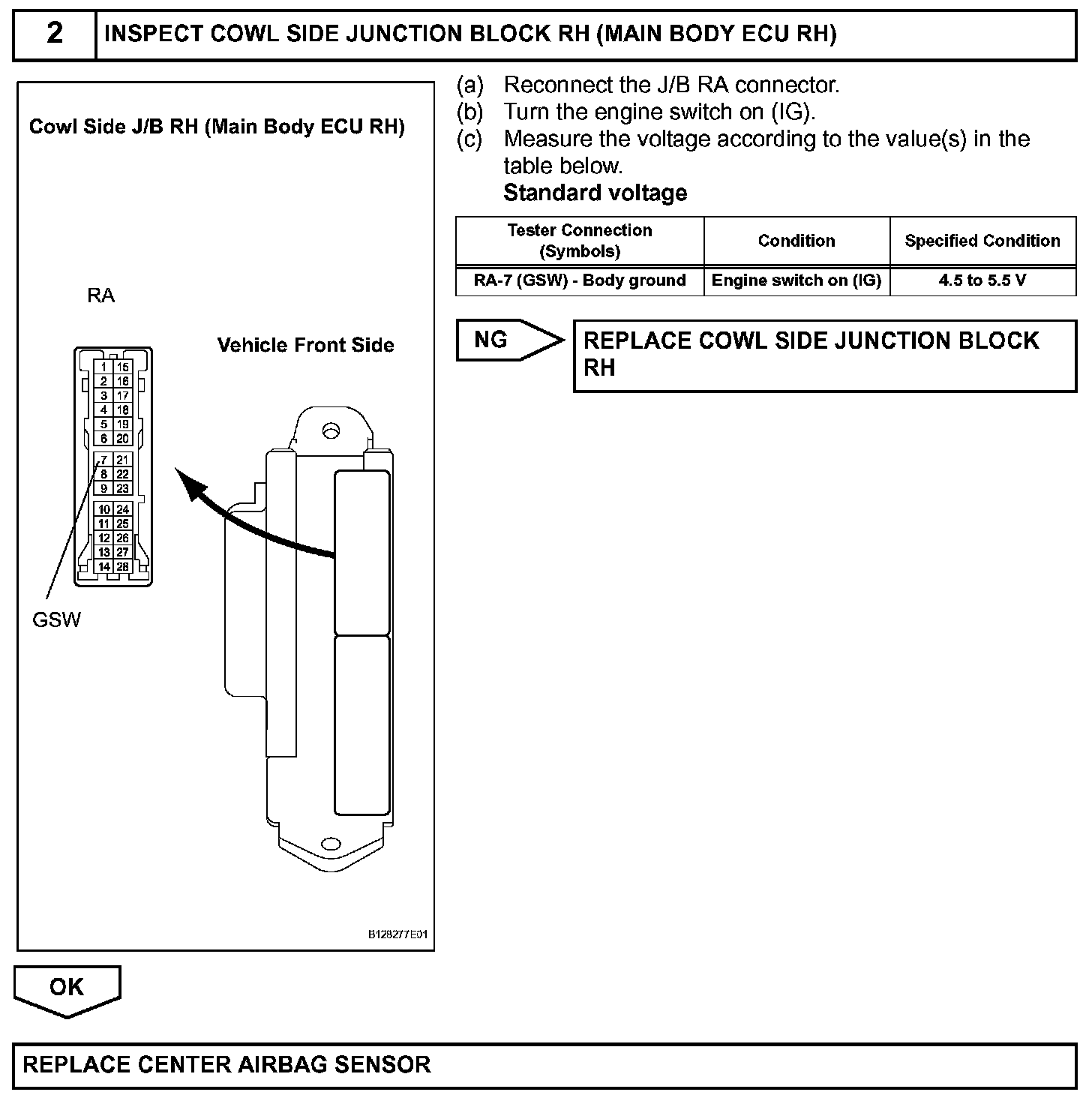 2 INSPECT COWL SIDE JUNCTION BLOCK RH (MAIN BODY ECU RH)

Cowl Side J/B RH (Main Body ECU RH)

RA

Vehicle Front Side

1 15
2 16
3 17
4 18
5 19
6 20
7 21
8 22
9 23
10 24
11 25
12 26
13 27
14 28

GSW

B128277E01

(a) Reconnect the J/B RA connector.
(b) Turn the engine switch on (IG).
(c) Measure the voltage according to the value(s) in the table below.
Standard voltage

| Tester Connection (Symbols) | Condition | Specified Condition |
|---|---|---|
| RA-7 (GSW) - Body ground | Engine switch on (IG) | 4.5 to 5.5 V |

NG

REPLACE COWL SIDE JUNCTION BLOCK RH

OK

REPLACE CENTER AIRBAG SENSOR